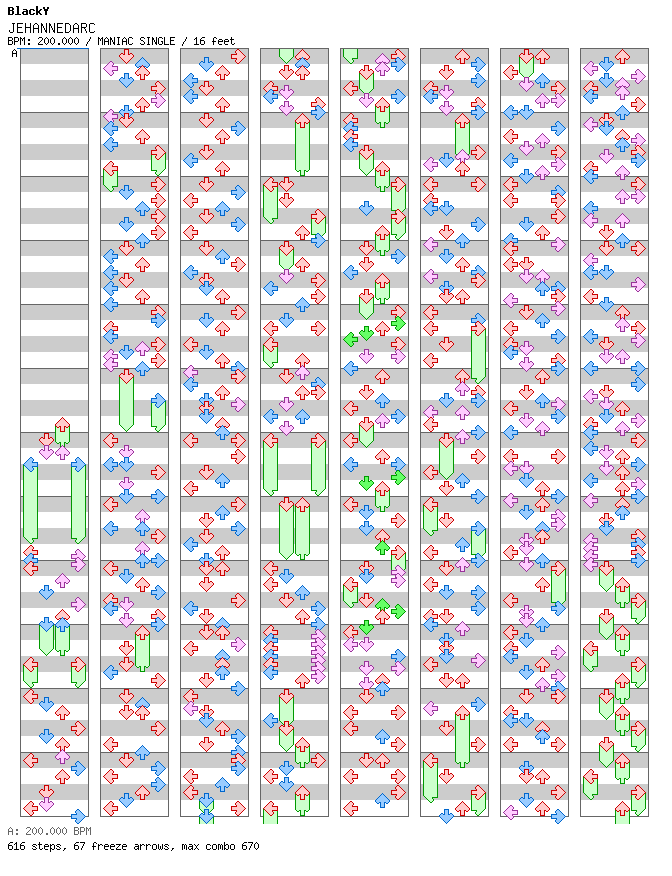 BlackY
JEHANNEDARC
BPM: 200.000 / MANIAC SINGLE / 16 feet
A

A: 200.000 BPM
616 steps, 67 freeze arrows, max combo 670